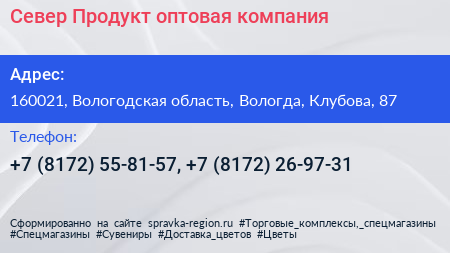 Север Продукт оптовая компания

Адрес:

160021, Вологодская область, Вологда, Клубова, 87

Телефон:

+7 (8172) 55-81-57, +7 (8172) 26-97-31

Сформированно на сайте spravka-region.ru #Торговые_комплексы,_спецмагазины #Спецмагазины #Сувениры #Доставка_цветов #Цветы